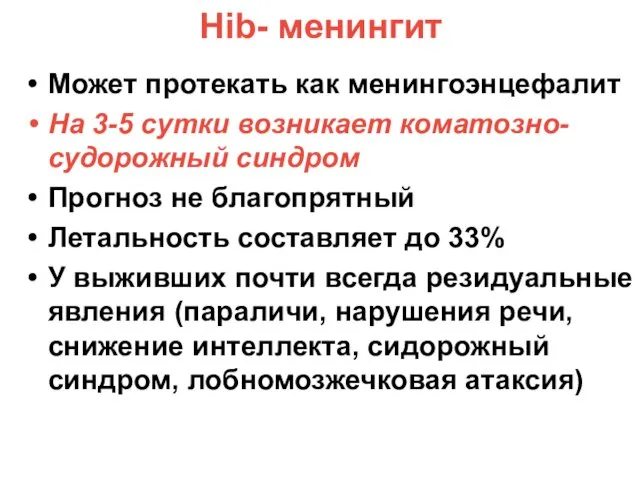 Hib- менингит

• Может протекать как менингоэнцефалит
• На 3-5 сутки возникает коматозно-судорожный синдром
• Прогноз не благопрятный
• Летальность составляет до 33%
• У выживших почти всегда резидуальные явления (параличи, нарушения речи, снижение интеллекта, сидорожный синдром, лобномозжечковая атаксия)